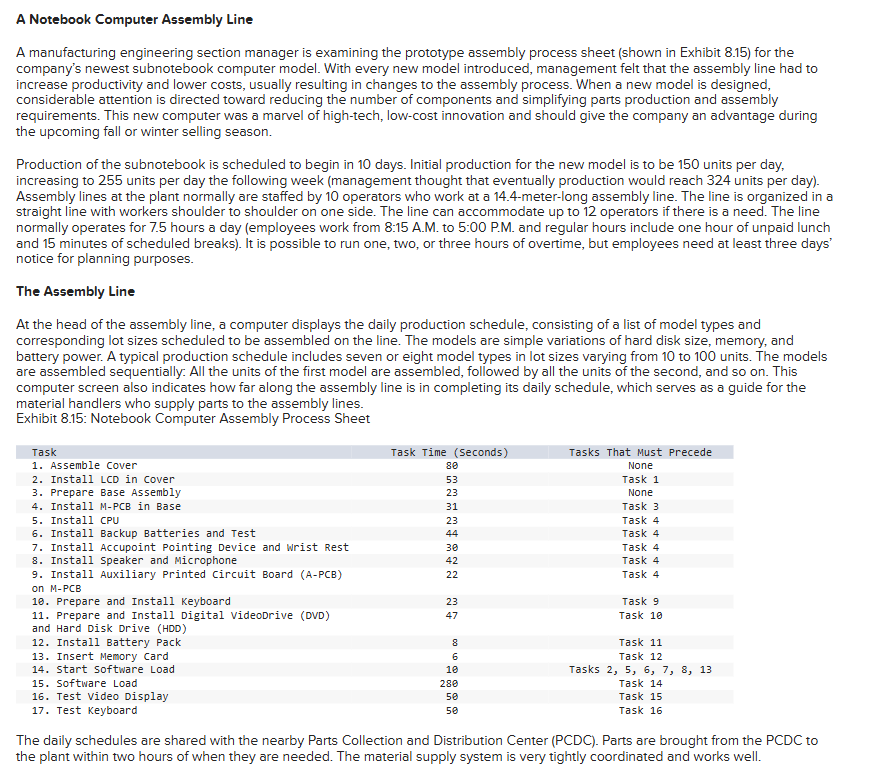 A Notebook Computer Assembly Line

A manufacturing engineering section manager is examining the prototype assembly process sheet (shown in Exhibit 8.15) for the company's newest subnotebook computer model. With every new model introduced, management felt that the assembly line had to increase productivity and lower costs, usually resulting in changes to the assembly process. When a new model is designed, considerable attention is directed toward reducing the number of components and simplifying parts production and assembly requirements. This new computer was a marvel of high-tech, low-cost innovation and should give the company an advantage during the upcoming fall or winter selling season.

Production of the subnotebook is scheduled to begin in 10 days. Initial production for the new model is to be 150 units per day, increasing to 255 units per day the following week (management thought that eventually production would reach 324 units per day). Assembly lines at the plant normally are staffed by 10 operators who work at a 14.4-meter-long assembly line. The line is organized in a straight line with workers shoulder to shoulder on one side. The line can accommodate up to 12 operators if there is a need. The line normally operates for 7.5 hours a day (employees work from 8:15 A.M. to 5:00 P.M. and regular hours include one hour of unpaid lunch and 15 minutes of scheduled breaks). It is possible to run one, two, or three hours of overtime, but employees need at least three days' notice for planning purposes.

The Assembly Line

At the head of the assembly line, a computer displays the daily production schedule, consisting of a list of model types and corresponding lot sizes scheduled to be assembled on the line. The models are simple variations of hard disk size, memory, and battery power. A typical production schedule includes seven or eight model types in lot sizes varying from 10 to 100 units. The models are assembled sequentially: All the units of the first model are assembled, followed by all the units of the second, and so on. This computer screen also indicates how far along the assembly line is in completing its daily schedule, which serves as a guide for the material handlers who supply parts to the assembly lines.
Exhibit 8.15: Notebook Computer Assembly Process Sheet

| Task | Task Time (Seconds) | Tasks That Must Precede |
|---|---|---|
| 1. Assemble Cover | 80 | None |
| 2. Install LCD in Cover | 53 | Task 1 |
| 3. Prepare Base Assembly | 23 | None |
| 4. Install M-PCB in Base | 31 | Task 3 |
| 5. Install CPU | 23 | Task 4 |
| 6. Install Backup Batteries and Test | 44 | Task 4 |
| 7. Install Accupoint Pointing Device and Wrist Rest | 30 | Task 4 |
| 8. Install Speaker and Microphone | 42 | Task 4 |
| 9. Install Auxiliary Printed Circuit Board (A-PCB) on M-PCB | 22 | Task 4 |
| 10. Prepare and Install Keyboard | 23 | Task 9 |
| 11. Prepare and Install Digital VideoDrive (DVD) and Hard Disk Drive (HDD) | 47 | Task 10 |
| 12. Install Battery Pack | 8 | Task 11 |
| 13. Insert Memory Card | 6 | Task 12 |
| 14. Start Software Load | 10 | Tasks 2, 5, 6, 7, 8, 13 |
| 15. Software Load | 280 | Task 14 |
| 16. Test Video Display | 50 | Task 15 |
| 17. Test Keyboard | 50 | Task 16 |

The daily schedules are shared with the nearby Parts Collection and Distribution Center (PCDC). Parts are brought from the PCDC to the plant within two hours of when they are needed. The material supply system is very tightly coordinated and works well.